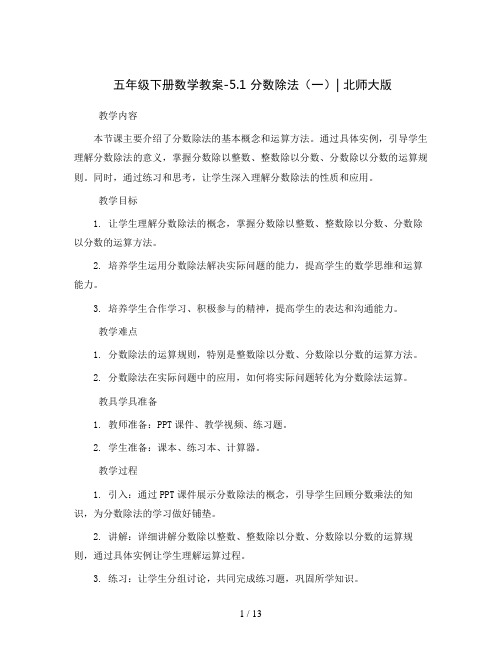 五年级下册数学教案-5.1 分数除法（一）| 北师大版

教学内容

本节课主要介绍了分数除法的基本概念和运算方法。通过具体实例，引导学生理解分数除法的意义，掌握分数除以整数、整数除以分数、分数除以分数的运算规则。同时，通过练习和思考，让学生深入理解分数除法的性质和应用。

教学目标

1. 让学生理解分数除法的概念，掌握分数除以整数、整数除以分数、分数除以分数的运算方法。

2. 培养学生运用分数除法解决实际问题的能力，提高学生的数学思维和运算能力。

3. 培养学生合作学习、积极参与的精神，提高学生的表达和沟通能力。

教学难点

1. 分数除法的运算规则，特别是整数除以分数、分数除以分数的运算方法。

2. 分数除法在实际问题中的应用，如何将实际问题转化为分数除法运算。

教具学具准备

1. 教师准备：PPT 课件、教学视频、练习题。

2. 学生准备：课本、练习本、计算器。

教学过程

1. 引入：通过 PPT 课件展示分数除法的概念，引导学生回顾分数乘法的知识，为分数除法的学习做好铺垫。

2. 讲解：详细讲解分数除以整数、整数除以分数、分数除以分数的运算规则，通过具体实例让学生理解运算过程。

3. 练习：让学生分组讨论，共同完成练习题，巩固所学知识。

1 / 13